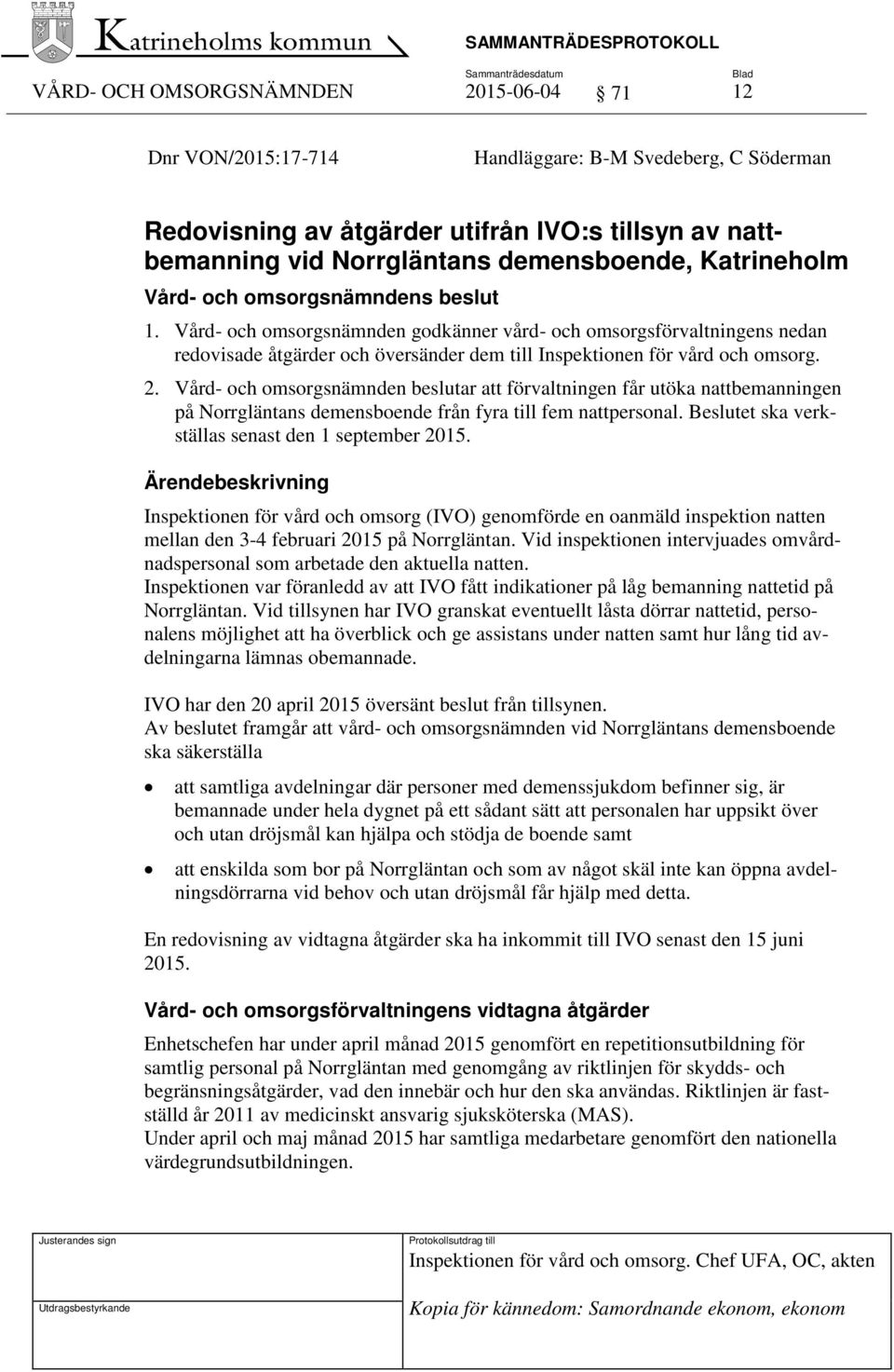 Katrineholms kommun

SAMMANTRÄDESPROTOKOLL

VÅRD- OCH OMSORGSNÄMNDEN

Sammanträdesdatum
2015-06-04

§ 71

Blad
12

Dnr VON/2015:17-714

Handläggare: B-M Svedeberg, C Söderman

Redovisning av åtgärder utifrån IVO:s tillsyn av nattbemanning vid Norrgläntans demensboende, Katrineholm

Vård- och omsorgsnämndens beslut

1. Vård- och omsorgsnämnden godkänner vård- och omsorgsförvaltningens nedan redovisade åtgärder och översänder dem till Inspektionen för vård och omsorg.

2. Vård- och omsorgsnämnden beslutar att förvaltningen får utöka nattbemanningen på Norrgläntans demensboende från fyra till fem nattpersonal. Beslutet ska verkställas senast den 1 september 2015.

Ärendebeskrivning

Inspektionen för vård och omsorg (IVO) genomförde en oanmäld inspektion natten mellan den 3-4 februari 2015 på Norrgläntan. Vid inspektionen intervjuades omvårdnadspersonal som arbetade den aktuella natten.
Inspektionen var föranledd av att IVO fått indikationer på låg bemanning nattetid på Norrgläntan. Vid tillsynen har IVO granskat eventuellt låsta dörrar nattetid, personalens möjlighet att ha överblick och ge assistans under natten samt hur lång tid avdelningarna lämnas obemannade.

IVO har den 20 april 2015 översänt beslut från tillsynen.
Av beslutet framgår att vård- och omsorgsnämnden vid Norrgläntans demensboende ska säkerställa

• att samtliga avdelningar där personer med demenssjukdom befinner sig, är bemannade under hela dygnet på ett sådant sätt att personalen har uppsikt över och utan dröjsmål kan hjälpa och stödja de boende samt

• att enskilda som bor på Norrgläntan och som av något skäl inte kan öppna avdelningsdörrarna vid behov och utan dröjsmål får hjälp med detta.

En redovisning av vidtagna åtgärder ska ha inkommit till IVO senast den 15 juni 2015.

Vård- och omsorgsförvaltningens vidtagna åtgärder

Enhetschefen har under april månad 2015 genomfört en repetitionsutbildning för samtlig personal på Norrgläntan med genomgång av riktlinjen för skydds- och begränsningsåtgärder, vad den innebär och hur den ska användas. Riktlinjen är fastställd år 2011 av medicinskt ansvarig sjuksköterska (MAS).
Under april och maj månad 2015 har samtliga medarbetare genomfört den nationella värdegrundsutbildningen.

Justerandes sign

Protokollsutdrag till
Inspektionen för vård och omsorg. Chef UFA, OC, akten

Utdragsbestyrkande

Kopia för kännedom: Samordnande ekonom, ekonom